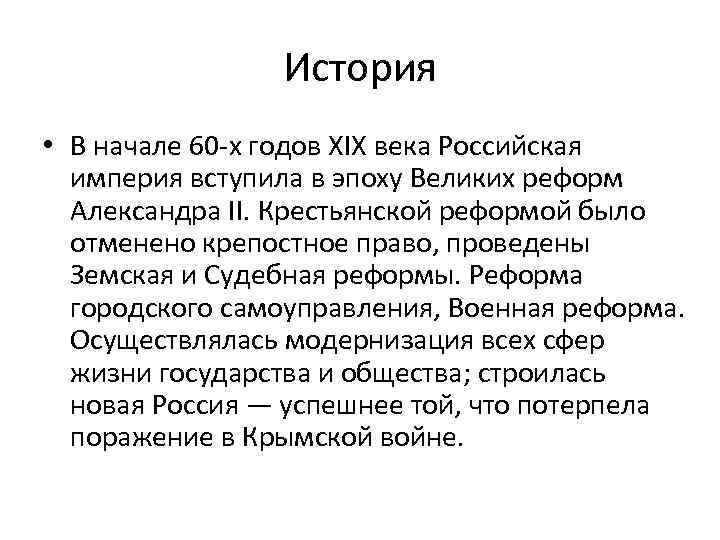 История

• В начале 60-х годов XIX века Российская империя вступила в эпоху Великих реформ Александра II. Крестьянской реформой было отменено крепостное право, проведены Земская и Судебная реформы. Реформа городского самоуправления, Военная реформа. Осуществлялась модернизация всех сфер жизни государства и общества; строилась новая Россия — успешнее той, что потерпела поражение в Крымской войне.